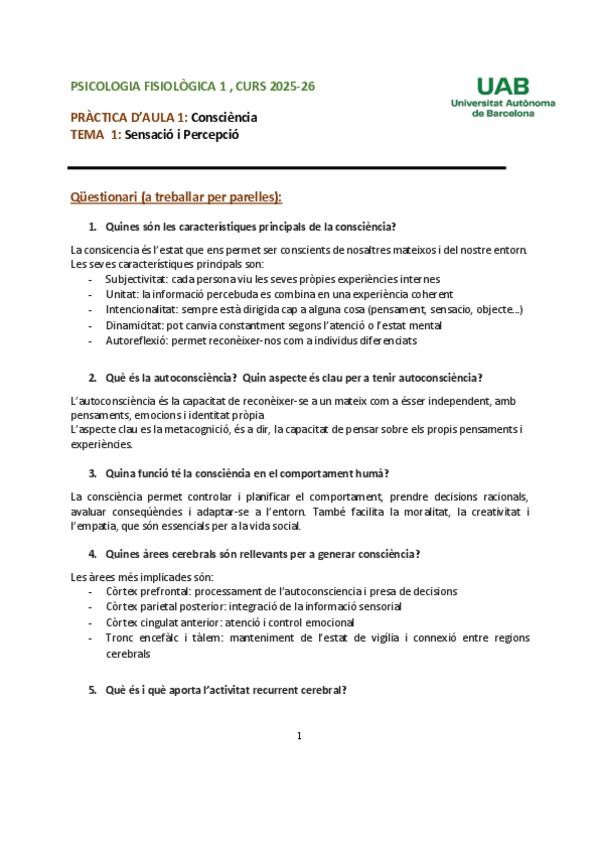 PSICOLOGIA FISIOLÒGICA 1 , CURS 2025-26

UAB
Universitat Autònoma de Barcelona

PRÀCTICA D'AULA 1: Consciència
TEMA 1: Sensació i Percepció

Qüestionari (a treballar per parelles):

1. Quines són les característiques principals de la consciència?

La consicencia és l'estat que ens permet ser conscients de nosaltres mateixos i del nostre entorn. Les seves característiques principals son:
- Subjectivitat: cada persona viu les seves pròpies experiències internes
- Unitat: la informació percebuda es combina en una experiència coherent
- Intencionalitat: sempre està dirigida cap a alguna cosa (pensament, sensacio, objecte...)
- Dinamicitat: pot canvia constantment segons l'atenció o l'estat mental
- Autoreflexió: permet reconèixer-nos com a individus diferenciats

2. Què és la autoconsciència? Quin aspecte és clau per a tenir autoconsciència?

L'autoconsciència és la capacitat de reconèixer-se a un mateix com a ésser independent, amb pensaments, emocions i identitat pròpia
L'aspecte clau es la metacognició, és a dir, la capacitat de pensar sobre els propis pensaments i experiències.

3. Quina funció té la consciència en el comportament humà?

La consciència permet controlar i planificar el comportament, prendre decisions racionals, avaluar conseqüències i adaptar-se a l'entorn. També facilita la moralitat, la creativitat i l'empatia, que són essencials per a la vida social.

4. Quines àrees cerebrals són rellevants per a generar consciència?

Les àrees més implicades són:
- Còrtex prefrontal: processament de l'autoconsciencia i presa de decisions
- Còrtex parietal posterior: integració de la informació sensorial
- Còrtex cingulat anterior: atenció i control emocional
- Tronc encefàlc i tàlem: manteniment de l'estat de vigília i connexió entre regions cerebrals

5. Què és i què aporta l'activitat recurrent cerebral?

1